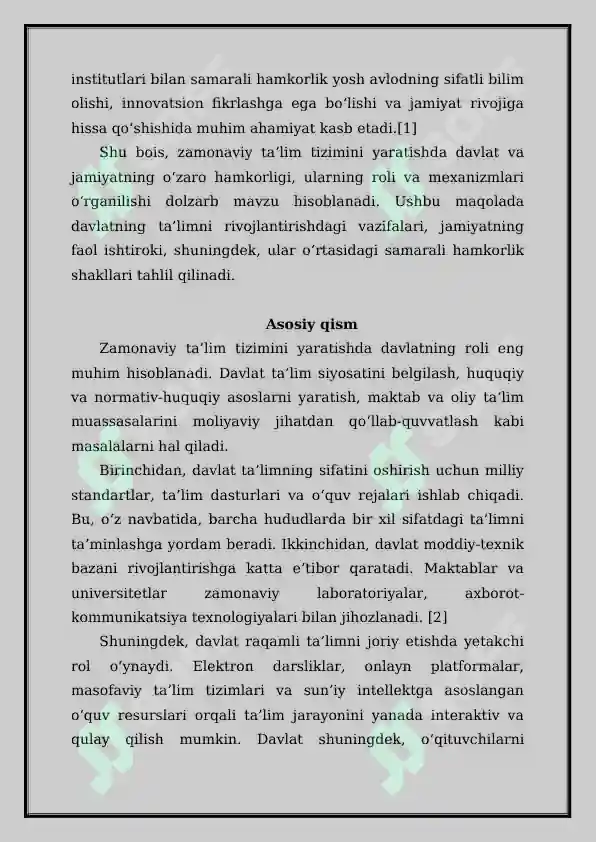 institutlari bilan samarali hamkorlik yosh avlodning sifatli bilim olishi, innovatsion fikrlashga ega boʻlishi va jamiyat rivojiga hissa qoʻshishida muhim ahamiyat kasb etadi.[1]

Shu bois, zamonaviy taʼlim tizimini yaratishda davlat va jamiyatning oʻzaro hamkorligi, ularning roli va mexanizmlari oʻrganilishi dolzarb mavzu hisoblanadi. Ushbu maqolada davlatning taʼlimni rivojlantirishdagi vazifalari, jamiyatning faol ishtiroki, shuningdek, ular oʻrtasidagi samarali hamkorlik shakllari tahlil qilinadi.

Asosiy qism

Zamonaviy taʼlim tizimini yaratishda davlatning roli eng muhim hisoblanadi. Davlat taʼlim siyosatini belgilash, huquqiy va normativ-huquqiy asoslarni yaratish, maktab va oliy taʼlim muassasalarini moliyaviy jihatdan qoʻllab-quvvatlash kabi masalalarni hal qiladi.

Birinchidan, davlat taʼlimning sifatini oshirish uchun milliy standartlar, taʼlim dasturlari va oʻquv rejalari ishlab chiqadi. Bu, oʻz navbatida, barcha hududlarda bir xil sifatdagi taʼlimni taʼminlashga yordam beradi. Ikkinchidan, davlat moddiy-texnik bazani rivojlantirishga katta eʼtibor qaratadi. Maktablar va universitetlar zamonaviy laboratoriyalar, axborot-kommunikatsiya texnologiyalari bilan jihozlanadi. [2]

Shuningdek, davlat raqamli taʼlimni joriy etishda yetakchi rol oʻynaydi. Elektron darsliklar, onlayn platformalar, masofaviy taʼlim tizimlari va sunʼiy intellektga asoslangan oʻquv resurslari orqali taʼlim jarayonini yanada interaktiv va qulay qilish mumkin. Davlat shuningdek, oʻqituvchilarni